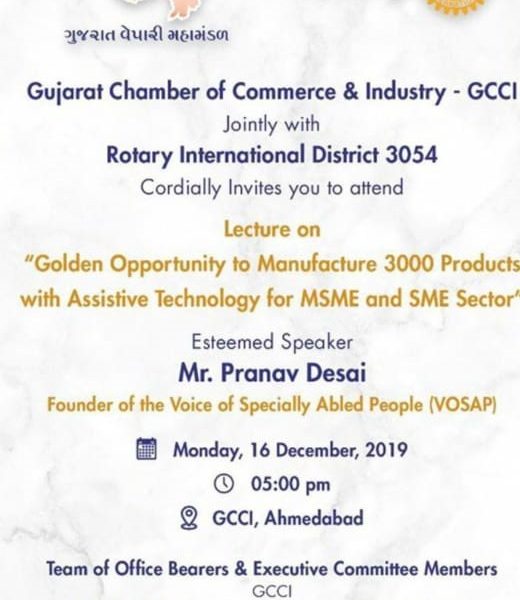 ગુજરાત વેપારી મહામંડળ

Gujarat Chamber of Commerce & Industry - GCCI
Jointly with
Rotary International District 3054
Cordially Invites you to attend

Lecture on
"Golden Opportunity to Manufacture 3000 Products with Assistive Technology for MSME and SME Sector"

Esteemed Speaker
Mr. Pranav Desai
Founder of the Voice of Specially Abled People (VOSAP)

Monday, 16 December, 2019
05:00 pm
GCCI, Ahmedabad

Team of Office Bearers & Executive Committee Members
GCCI